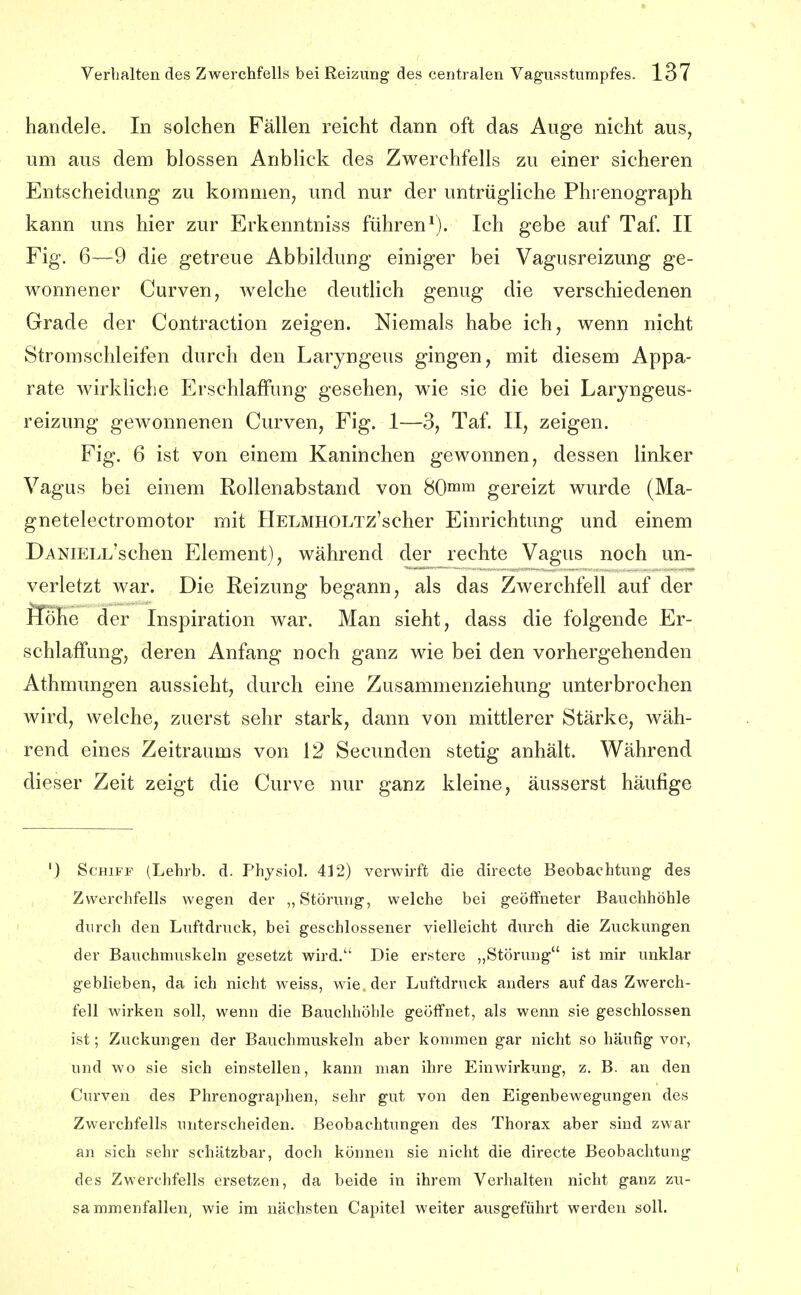 Verhalten des Zwerchfells bei Reizung des centralen Vagusstumpfes. 137

handele. In solchen Fällen reicht dann oft das Auge nicht aus, um aus dem blossen Anblick des Zwerchfells zu einer sicheren Entscheidung zu kommen, und nur der untrügliche Phrenograph kann uns hier zur Erkenntniss führen¹). Ich gebe auf Taf. II Fig. 6—9 die getreue Abbildung einiger bei Vagusreizung gewonnener Curven, welche deutlich genug die verschiedenen Grade der Contraction zeigen. Niemals habe ich, wenn nicht Stromschleifen durch den Laryngeus gingen, mit diesem Apparate wirkliche Erschlaffung gesehen, wie sie die bei Laryngeusreizung gewonnenen Curven, Fig. 1—3, Taf. II, zeigen.

Fig. 6 ist von einem Kaninchen gewonnen, dessen linker Vagus bei einem Rollenabstand von 80$^{mm}$ gereizt wurde (Magnetelectromotor mit Helmholtz'scher Einrichtung und einem Daniell'schen Element), während der rechte Vagus noch unverletzt war. Die Reizung begann, als das Zwerchfell auf der Höhe der Inspiration war. Man sieht, dass die folgende Erschlaffung, deren Anfang noch ganz wie bei den vorhergehenden Athmungen aussieht, durch eine Zusammenziehung unterbrochen wird, welche, zuerst sehr stark, dann von mittlerer Stärke, während eines Zeitraums von 12 Secunden stetig anhält. Während dieser Zeit zeigt die Curve nur ganz kleine, äusserst häufige

¹) Schiff (Lehrb. d. Physiol. 412) verwirft die directe Beobachtung des Zwerchfells wegen der „Störung, welche bei geöffneter Bauchhöhle durch den Luftdruck, bei geschlossener vielleicht durch die Zuckungen der Bauchmuskeln gesetzt wird.“ Die erstere „Störung“ ist mir unklar geblieben, da ich nicht weiss, wie der Luftdruck anders auf das Zwerchfell wirken soll, wenn die Bauchhöhle geöffnet, als wenn sie geschlossen ist; Zuckungen der Bauchmuskeln aber kommen gar nicht so häufig vor, und wo sie sich einstellen, kann man ihre Einwirkung, z. B. an den Curven des Phrenographen, sehr gut von den Eigenbewegungen des Zwerchfells unterscheiden. Beobachtungen des Thorax aber sind zwar an sich sehr schätzbar, doch können sie nicht die directe Beobachtung des Zwerchfells ersetzen, da beide in ihrem Verhalten nicht ganz zusammenfallen, wie im nächsten Capitel weiter ausgeführt werden soll.